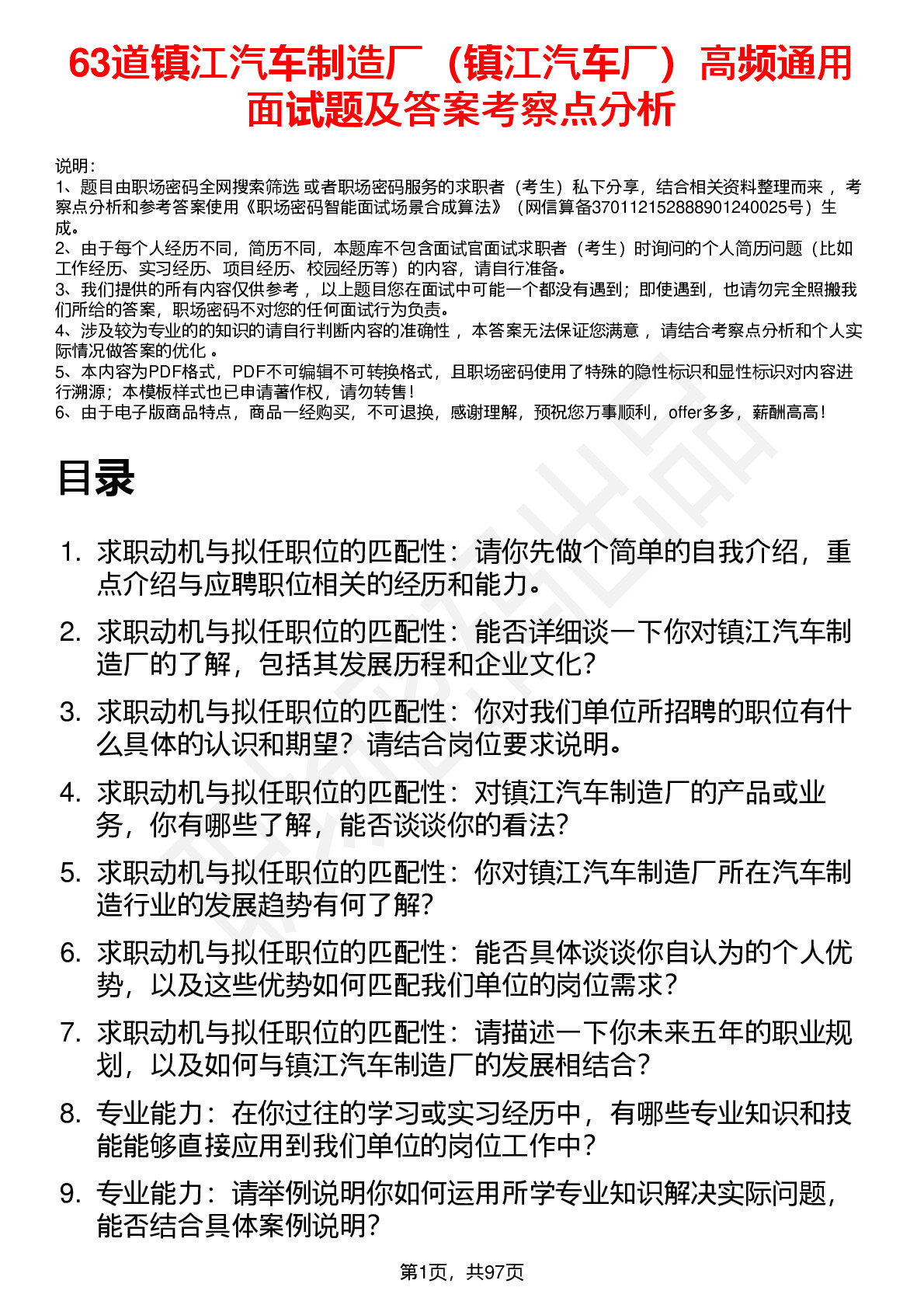 63道镇江汽车制造厂（镇江汽车厂）高频通用面试题及答案考察点分析

说明：
1、题目由职场密码全网搜索筛选 或者职场密码服务的求职者（考生）私下分享，结合相关资料整理而来 ，考察点分析和参考答案使用《职场密码智能面试场景合成算法》（网信算备370112152888901240025号）生成。
2、由于每个人经历不同，简历不同，本题库不包含面试官面试求职者（考生）时询问的个人简历问题（比如工作经历、实习经历、项目经历、校园经历等）的内容，请自行准备。
3、我们提供的所有内容仅供参考 ，以上题目您在面试中可能一个都没有遇到；即使遇到，也请勿完全照搬我们所给的答案，职场密码不对您的任何面试行为负责。
4、涉及较为专业的的知识的请自行判断内容的准确性 ，本答案无法保证您满意 ，请结合考察点分析和个人实际情况做答案的优化 。
5、本内容为PDF格式，PDF不可编辑不可转换格式，且职场密码使用了特殊的隐性标识和显性标识对内容进行溯源；本模板样式也已申请著作权，请勿转售！
6、由于电子版商品特点，商品一经购买，不可退换，感谢理解，预祝您万事顺利，offer多多，薪酬高高！

目录

1. 求职动机与拟任职位的匹配性：请你先做个简单的自我介绍，重点介绍与应聘职位相关的经历和能力。
2. 求职动机与拟任职位的匹配性：能否详细谈一下你对镇江汽车制造厂的了解，包括其发展历程和企业文化？
3. 求职动机与拟任职位的匹配性：你对我们单位所招聘的职位有什么具体的认识和期望？请结合岗位要求说明。
4. 求职动机与拟任职位的匹配性：对镇江汽车制造厂的产品或业务，你有哪些了解，能否谈谈你的看法？
5. 求职动机与拟任职位的匹配性：你对镇江汽车制造厂所在汽车制造行业的发展趋势有何了解？
6. 求职动机与拟任职位的匹配性：能否具体谈谈你自认为的个人优势，以及这些优势如何匹配我们单位的岗位需求？
7. 求职动机与拟任职位的匹配性：请描述一下你未来五年的职业规划，以及如何与镇江汽车制造厂的发展相结合？
8. 专业能力：在你过往的学习或实习经历中，有哪些专业知识和技能能够直接应用到我们单位的岗位工作中？
9. 专业能力：请举例说明你如何运用所学专业知识解决实际问题，能否结合具体案例说明？

第1页，共97页